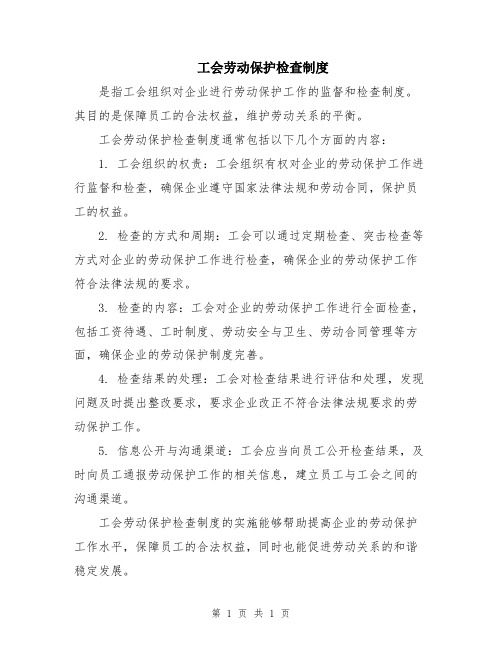 工会劳动保护检查制度

是指工会组织对企业进行劳动保护工作的监督和检查制度。其目的是保障员工的合法权益，维护劳动关系的平衡。

工会劳动保护检查制度通常包括以下几个方面的内容：

1. 工会组织的权责：工会组织有权对企业的劳动保护工作进行监督和检查，确保企业遵守国家法律法规和劳动合同，保护员工的权益。

2. 检查的方式和周期：工会可以通过定期检查、突击检查等方式对企业的劳动保护工作进行检查，确保企业的劳动保护工作符合法律法规的要求。

3. 检查的内容：工会对企业的劳动保护工作进行全面检查，包括工资待遇、工时制度、劳动安全与卫生、劳动合同管理等方面，确保企业的劳动保护制度完善。

4. 检查结果的处理：工会对检查结果进行评估和处理，发现问题及时提出整改要求，要求企业改正不符合法律法规要求的劳动保护工作。

5. 信息公开与沟通渠道：工会应当向员工公开检查结果，及时向员工通报劳动保护工作的相关信息，建立员工与工会之间的沟通渠道。

工会劳动保护检查制度的实施能够帮助提高企业的劳动保护工作水平，保障员工的合法权益，同时也能促进劳动关系的和谐稳定发展。

第 1 页 共 1 页